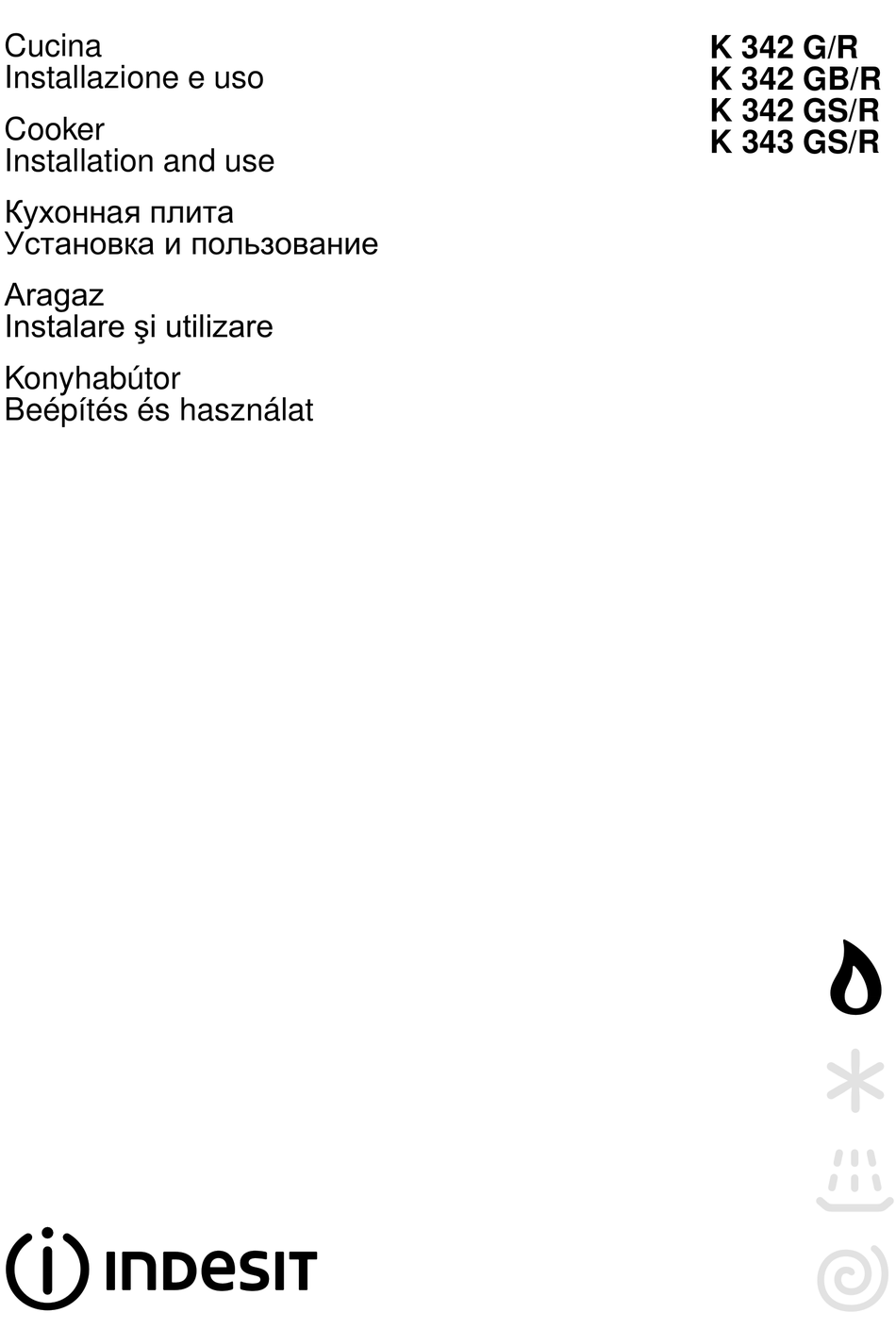 Cucina
Installazione e uso

Cooker
Installation and use

Кухонная плита
Установка и пользование

Aragaz
Instalare şi utilizare

Konyhabútor
Beépítés és használat

K 342 G/R
K 342 GB/R
K 342 GS/R
K 343 GS/R

INDESIT